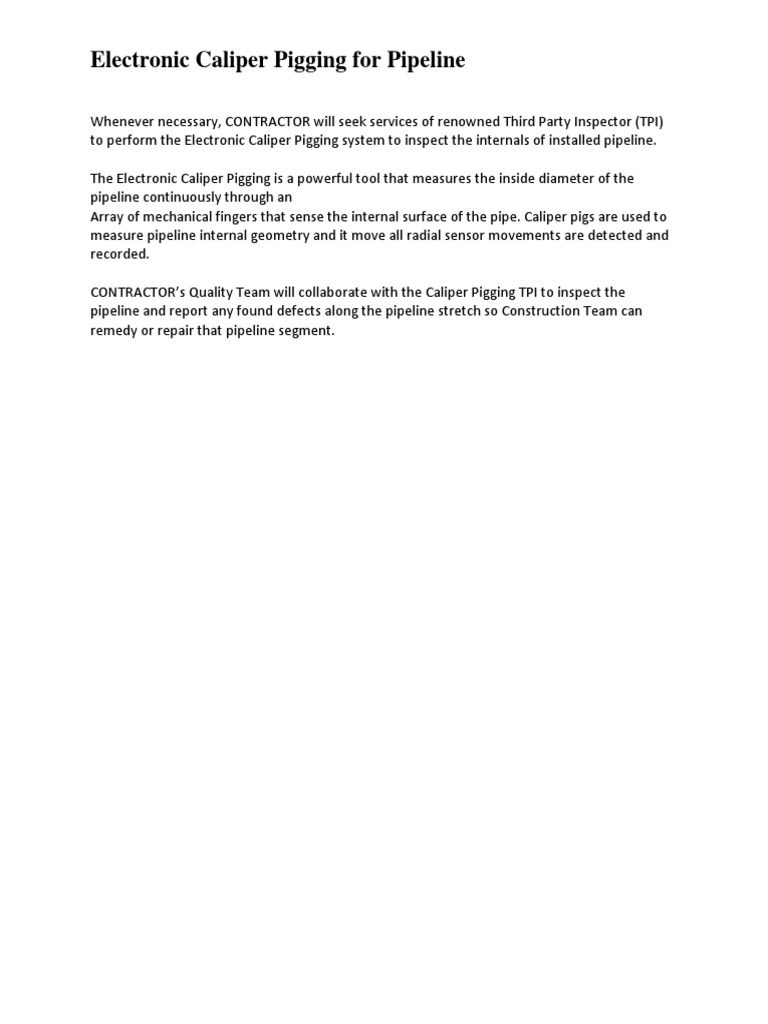 Electronic Caliper Pigging for Pipeline

Whenever necessary, CONTRACTOR will seek services of renowned Third Party Inspector (TPI) to perform the Electronic Caliper Pigging system to inspect the internals of installed pipeline.

The Electronic Caliper Pigging is a powerful tool that measures the inside diameter of the pipeline continuously through an
Array of mechanical fingers that sense the internal surface of the pipe. Caliper pigs are used to measure pipeline internal geometry and it move all radial sensor movements are detected and recorded.

CONTRACTOR's Quality Team will collaborate with the Caliper Pigging TPI to inspect the pipeline and report any found defects along the pipeline stretch so Construction Team can remedy or repair that pipeline segment.